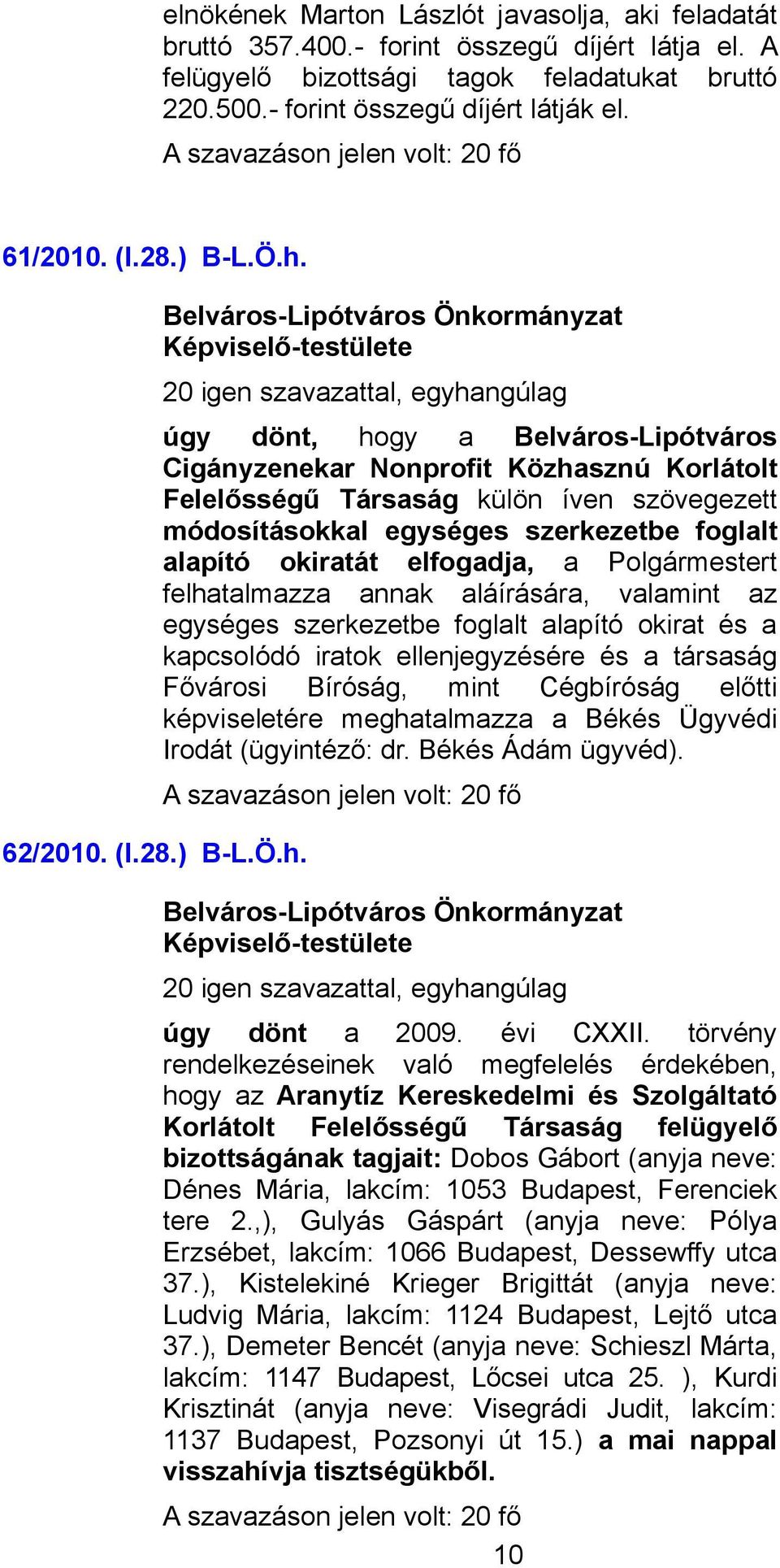 elnökének Marton Lászlót javasolja, aki feladatát bruttó 357.400.- forint összegű díjért látja el. A felügyelő bizottsági tagok feladatukat bruttó 220.500.- forint összegű díjért látják el.

A szavazáson jelen volt: 20 fő

61/2010. (I.28.) B-L.Ö.h.

Belváros-Lipótváros Önkormányzat Képviselő-testülete

20 igen szavazattal, egyhangúlag

úgy dönt, hogy a Belváros-Lipótváros Cigányzenekar Nonprofit Közhasznú Korlátolt Felelősségű Társaság külön íven szövegezett módosításokkal egységes szerkezetbe foglalt alapító okiratát elfogadja, a Polgármestert felhatalmazza annak aláírására, valamint az egységes szerkezetbe foglalt alapító okirat és a kapcsolódó iratok ellenjegyzésére és a társaság Fővárosi Bíróság, mint Cégbíróság előtti képviseletére meghatalmazza a Békés Ügyvédi Irodát (ügyintéző: dr. Békés Ádám ügyvéd).

A szavazáson jelen volt: 20 fő

62/2010. (I.28.) B-L.Ö.h.

Belváros-Lipótváros Önkormányzat Képviselő-testülete

20 igen szavazattal, egyhangúlag

úgy dönt a 2009. évi CXXII. törvény rendelkezéseinek való megfelelés érdekében, hogy az Aranytíz Kereskedelmi és Szolgáltató Korlátolt Felelősségű Társaság felügyelő bizottságának tagjait: Dobos Gábort (anyja neve: Dénes Mária, lakcím: 1053 Budapest, Ferenciek tere 2.,), Gulyás Gáspárt (anyja neve: Pólya Erzsébet, lakcím: 1066 Budapest, Dessewffy utca 37.), Kistelekiné Krieger Brigittát (anyja neve: Ludvig Mária, lakcím: 1124 Budapest, Lejtő utca 37.), Demeter Bencét (anyja neve: Schieszl Márta, lakcím: 1147 Budapest, Lőcsei utca 25. ), Kurdi Krisztinát (anyja neve: Visegrádi Judit, lakcím: 1137 Budapest, Pozsonyi út 15.) a mai nappal visszahívja tisztségükből.

A szavazáson jelen volt: 20 fő

10